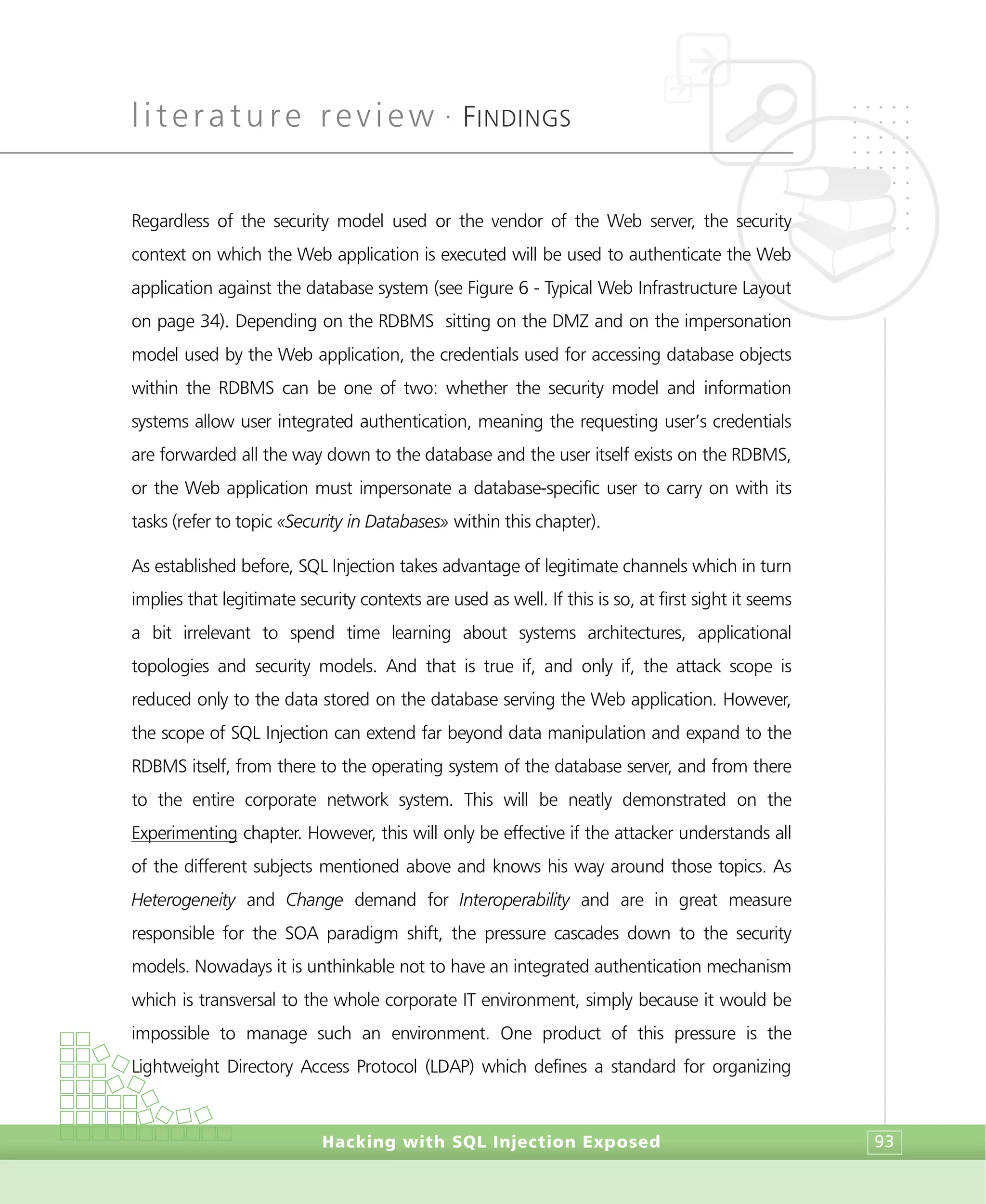 literature review · FINDINGS

Regardless of the security model used or the vendor of the Web server, the security context on which the Web application is executed will be used to authenticate the Web application against the database system (see Figure 6 - Typical Web Infrastructure Layout on page 34). Depending on the RDBMS sitting on the DMZ and on the impersonation model used by the Web application, the credentials used for accessing database objects within the RDBMS can be one of two: whether the security model and information systems allow user integrated authentication, meaning the requesting user's credentials are forwarded all the way down to the database and the user itself exists on the RDBMS, or the Web application must impersonate a database-specific user to carry on with its tasks (refer to topic «Security in Databases» within this chapter).

As established before, SQL Injection takes advantage of legitimate channels which in turn implies that legitimate security contexts are used as well. If this is so, at first sight it seems a bit irrelevant to spend time learning about systems architectures, applicational topologies and security models. And that is true if, and only if, the attack scope is reduced only to the data stored on the database serving the Web application. However, the scope of SQL Injection can extend far beyond data manipulation and expand to the RDBMS itself, from there to the operating system of the database server, and from there to the entire corporate network system. This will be neatly demonstrated on the Experimenting chapter. However, this will only be effective if the attacker understands all of the different subjects mentioned above and knows his way around those topics. As Heterogeneity and Change demand for Interoperability and are in great measure responsible for the SOA paradigm shift, the pressure cascades down to the security models. Nowadays it is unthinkable not to have an integrated authentication mechanism which is transversal to the whole corporate IT environment, simply because it would be impossible to manage such an environment. One product of this pressure is the Lightweight Directory Access Protocol (LDAP) which defines a standard for organizing

Hacking with SQL Injection Exposed

93